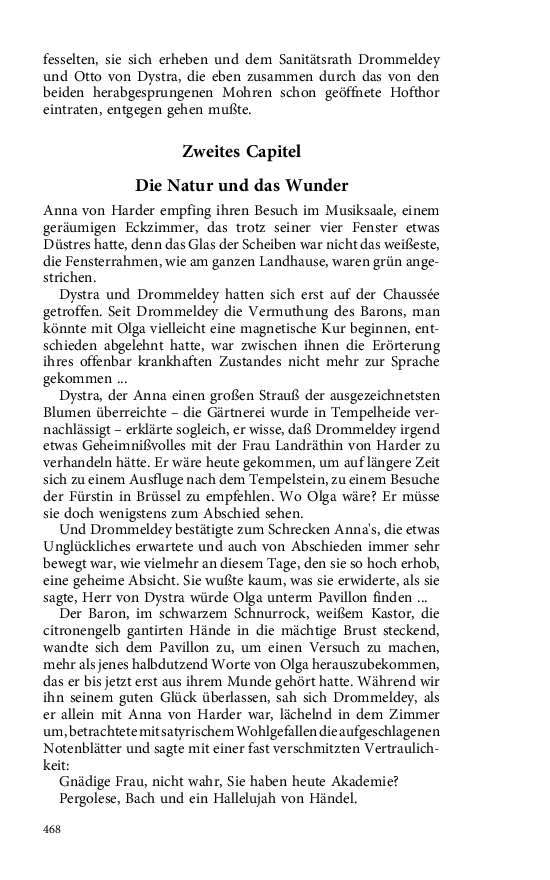 fesselten, sie sich erheben und dem Sanitätsrath Drommeldey und Otto von Dystra, die eben zusammen durch das von den beiden herabgesprungenen Mohren schon geöffnete Hofthor eintraten, entgegen gehen mußte.

Zweites Capitel

Die Natur und das Wunder

Anna von Harder empfing ihren Besuch im Musiksaale, einem geräumigen Eckzimmer, das trotz seiner vier Fenster etwas Düstres hatte, denn das Glas der Scheiben war nicht das weißeste, die Fensterrahmen, wie am ganzen Landhause, waren grün angestrichen.

Dystra und Drommeldey hatten sich erst auf der Chaussée getroffen. Seit Drommeldey die Vermuthung des Barons, man könnte mit Olga vielleicht eine magnetische Kur beginnen, entschieden abgelehnt hatte, war zwischen ihnen die Erörterung ihres offenbar krankhaften Zustandes nicht mehr zur Sprache gekommen ...

Dystra, der Anna einen großen Strauß der ausgezeichnetsten Blumen überreichte – die Gärtnerei wurde in Tempelheide vernachlässigt – erklärte sogleich, er wisse, daß Drommeldey irgend etwas Geheimnißvolles mit der Frau Landräthin von Harder zu verhandeln hätte. Er wäre heute gekommen, um auf längere Zeit sich zu einem Ausfluge nach dem Tempelstein, zu einem Besuche der Fürstin in Brüssel zu empfehlen. Wo Olga wäre? Er müsse sie doch wenigstens zum Abschied sehen.

Und Drommeldey bestätigte zum Schrecken Anna's, die etwas Unglückliches erwartete und auch von Abschieden immer sehr bewegt war, wie vielmehr an diesem Tage, den sie so hoch erhob, eine geheime Absicht. Sie wußte kaum, was sie erwiderte, als sie sagte, Herr von Dystra würde Olga unterm Pavillon finden ...

Der Baron, im schwarzem Schnurrock, weißem Kastor, die citronengelb gantirten Hände in die mächtige Brust steckend, wandte sich dem Pavillon zu, um einen Versuch zu machen, mehr als jenes halbdutzend Worte von Olga herauszubekommen, das er bis jetzt erst aus ihrem Munde gehört hatte. Während wir ihn seinem guten Glück überlassen, sah sich Drommeldey, als er allein mit Anna von Harder war, lächelnd in dem Zimmer um, betrachtete mit satyrischem Wohlgefallen die aufgeschlagenen Notenblätter und sagte mit einer fast verschmitzten Vertraulichkeit:

Gnädige Frau, nicht wahr, Sie haben heute Akademie?

Pergolese, Bach und ein Hallelujah von Händel.

468